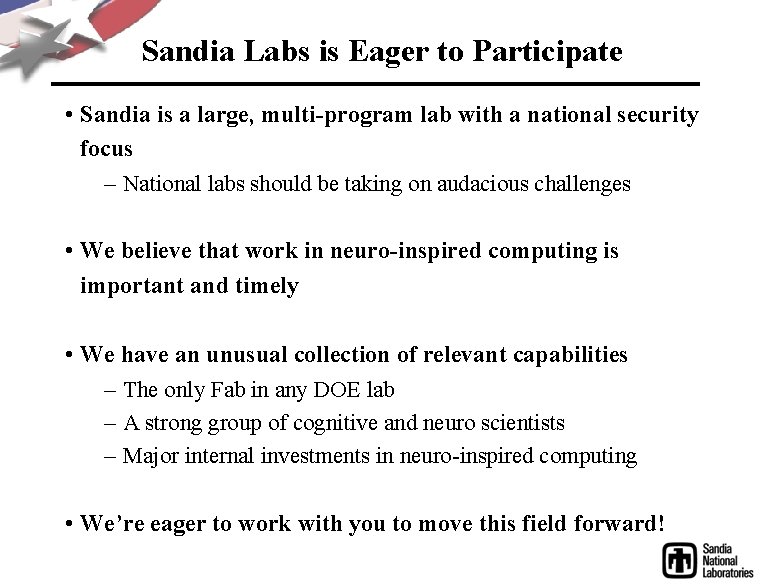 Sandia Labs is Eager to Participate

• Sandia is a large, multi-program lab with a national security focus
– National labs should be taking on audacious challenges

• We believe that work in neuro-inspired computing is important and timely

• We have an unusual collection of relevant capabilities
– The only Fab in any DOE lab
– A strong group of cognitive and neuro scientists
– Major internal investments in neuro-inspired computing

• We're eager to work with you to move this field forward!

Sandia National Laboratories